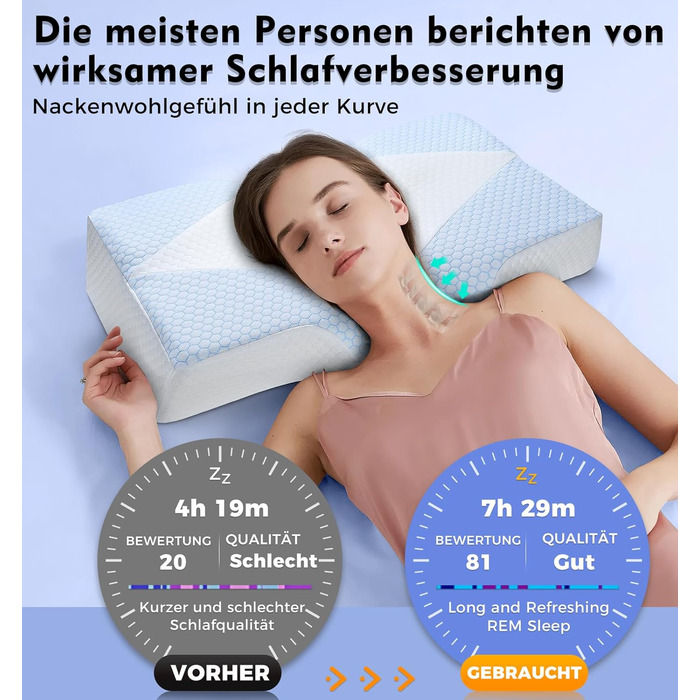 Die meisten Personen berichten von wirksamer Schlafverbesserung
Nackenwohlgefühl in jeder Kurve

Zz
4h 19m
BEWERTUNG
20
QUALITÄT
Schlecht
Kurzer und schlechter Schlafqualität
VORHER

Zz
7h 29m
BEWERTUNG
81
QUALITÄT
Gut
Long and Refreshing REM Sleep
GEBRAUCHT